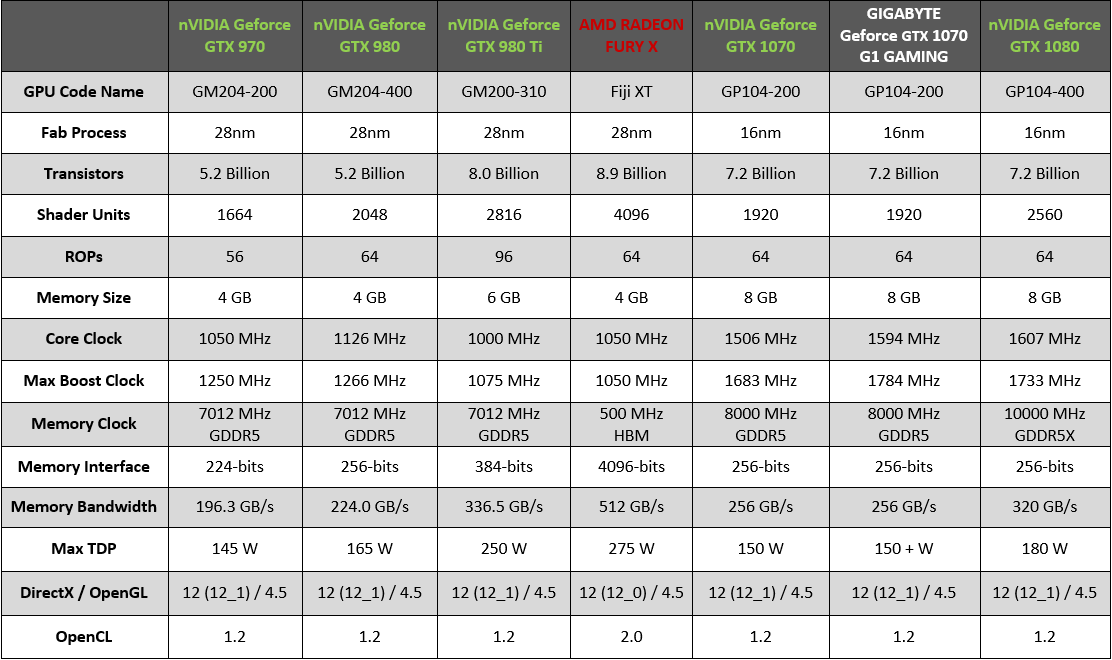 | | nVIDIA Geforce GTX 970 | nVIDIA Geforce GTX 980 | nVIDIA Geforce GTX 980 Ti | AMD RADEON FURY X | nVIDIA Geforce GTX 1070 | GIGABYTE Geforce GTX 1070 G1 GAMING | nVIDIA Geforce GTX 1080 |
|---|---|---|---|---|---|---|---|
| GPU Code Name | GM204-200 | GM204-400 | GM200-310 | Fiji XT | GP104-200 | GP104-200 | GP104-400 |
| Fab Process | 28nm | 28nm | 28nm | 28nm | 16nm | 16nm | 16nm |
| Transistors | 5.2 Billion | 5.2 Billion | 8.0 Billion | 8.9 Billion | 7.2 Billion | 7.2 Billion | 7.2 Billion |
| Shader Units | 1664 | 2048 | 2816 | 4096 | 1920 | 1920 | 2560 |
| ROPs | 56 | 64 | 96 | 64 | 64 | 64 | 64 |
| Memory Size | 4 GB | 4 GB | 6 GB | 4 GB | 8 GB | 8 GB | 8 GB |
| Core Clock | 1050 MHz | 1126 MHz | 1000 MHz | 1050 MHz | 1506 MHz | 1594 MHz | 1607 MHz |
| Max Boost Clock | 1250 MHz | 1266 MHz | 1075 MHz | 1050 MHz | 1683 MHz | 1784 MHz | 1733 MHz |
| Memory Clock | 7012 MHz GDDR5 | 7012 MHz GDDR5 | 7012 MHz GDDR5 | 500 MHz HBM | 8000 MHz GDDR5 | 8000 MHz GDDR5 | 10000 MHz GDDR5X |
| Memory Interface | 224-bits | 256-bits | 384-bits | 4096-bits | 256-bits | 256-bits | 256-bits |
| Memory Bandwidth | 196.3 GB/s | 224.0 GB/s | 336.5 GB/s | 512 GB/s | 256 GB/s | 256 GB/s | 320 GB/s |
| Max TDP | 145 W | 165 W | 250 W | 275 W | 150 W | 150 + W | 180 W |
| DirectX / OpenGL | 12 (12_1) / 4.5 | 12 (12_1) / 4.5 | 12 (12_1) / 4.5 | 12 (12_0) / 4.5 | 12 (12_1) / 4.5 | 12 (12_1) / 4.5 | 12 (12_1) / 4.5 |
| OpenCL | 1.2 | 1.2 | 1.2 | 2.0 | 1.2 | 1.2 | 1.2 |